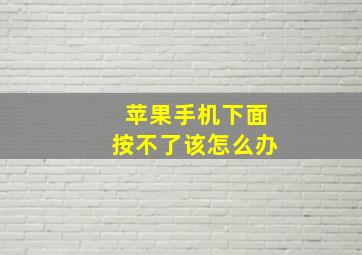 苹果手机下面
按不了该怎么办